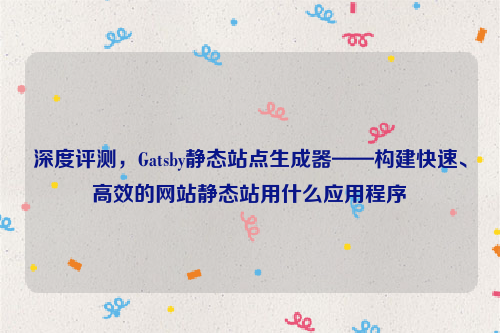 深度评测，Gatsby静态站点生成器——构建快速、高效的网站静态站用什么应用程序